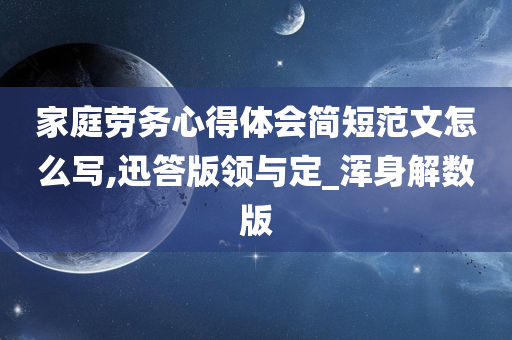 家庭劳务心得体会简短范文怎么写,迅答版领与定_浑身解数版